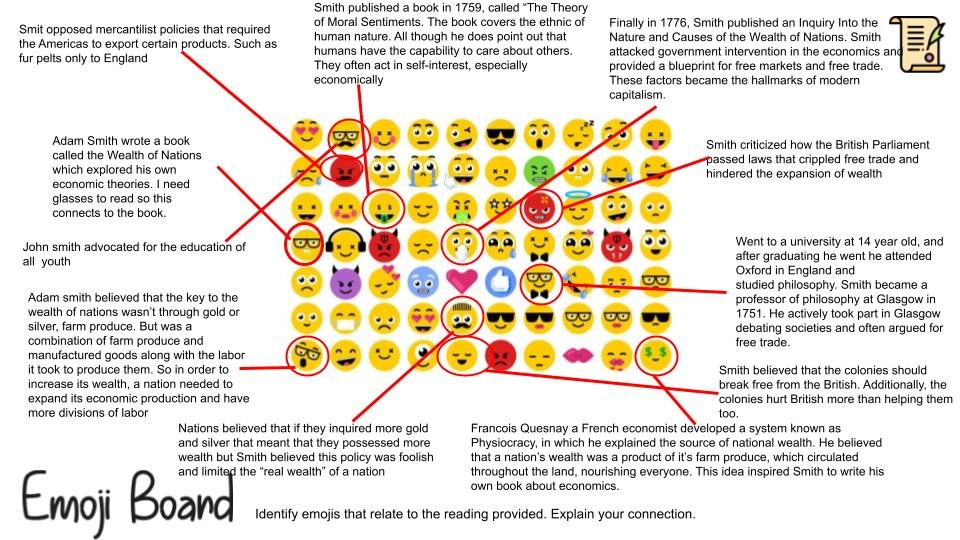 Smit opposed mercantilist policies that required the Americas to export certain products. Such as fur pelts only to England

Smith published a book in 1759, called "The Theory of Moral Sentiments. The book covers the ethnic of human nature. All though he does point out that humans have the capability to care about others. They often act in self-interest, especially economically

Finally in 1776, Smith published an Inquiry Into the Nature and Causes of the Wealth of Nations. Smith attacked government intervention in the economics and provided a blueprint for free markets and free trade. These factors became the hallmarks of modern capitalism.

Adam Smith wrote a book called the Wealth of Nations which explored his own economic theories. I need glasses to read so this connects to the book.

Smith criticized how the British Parliament passed laws that crippled free trade and hindered the expansion of wealth

John smith advocated for the education of all youth

Went to a university at 14 year old, and after graduating he went he attended Oxford in England and studied philosophy. Smith became a professor of philosophy at Glasgow in 1751. He actively took part in Glasgow debating societies and often argued for free trade.

Adam smith believed that the key to the wealth of nations wasn't through gold or silver, farm produce. But was a combination of farm produce and manufactured goods along with the labor it took to produce them. So in order to increase its wealth, a nation needed to expand its economic production and have more divisions of labor

Smith believed that the colonies should break free from the British. Additionally, the colonies hurt British more than helping them too.

Nations believed that if they inquired more gold and silver that meant that they possessed more wealth but Smith believed this policy was foolish and limited the "real wealth" of a nation

Francois Quesnay a French economist developed a system known as Physiocracy, in which he explained the source of national wealth. He believed that a nation's wealth was a product of it's farm produce, which circulated throughout the land, nourishing everyone. This idea inspired Smith to write his own book about economics.

Emoji Board

Identify emojis that relate to the reading provided. Explain your connection.